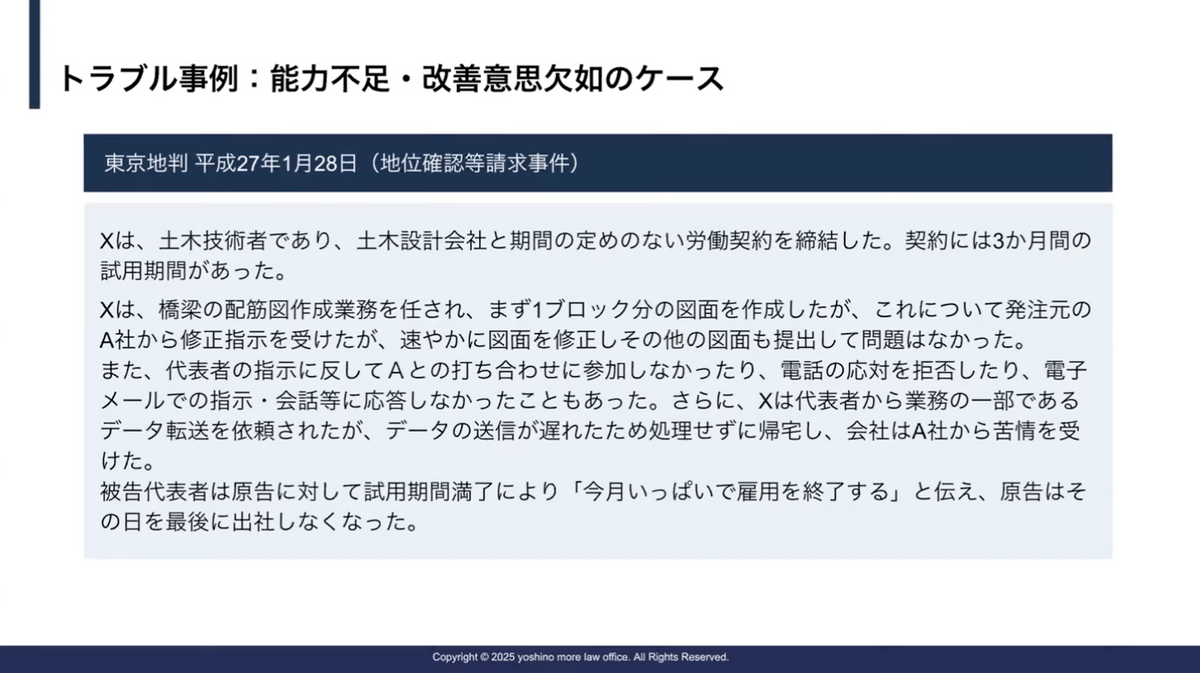 トラブル事例：能力不足・改善意思欠如のケース

東京地判 平成27年1月28日（地位確認等請求事件）

Xは、土木技術者であり、土木設計会社と期間の定めのない労働契約を締結した。契約には3か月間の試用期間があった。

Xは、橋梁の配筋図作成業務を任され、まず1ブロック分の図面を作成したが、これについて発注元のA社から修正指示を受けたが、速やかに図面を修正しその他の図面も提出して問題はなかった。
また、代表者の指示に反してＡとの打ち合わせに参加しなかったり、電話の応対を拒否したり、電子メールでの指示・会話等に応答しなかったこともあった。さらに、Xは代表者から業務の一部であるデータ転送を依頼されたが、データの送信が遅れたため処理せずに帰宅し、会社はA社から苦情を受けた。
被告代表者は原告に対して試用期間満了により「今月いっぱいで雇用を終了する」と伝え、原告はその日を最後に出社しなくなった。

Copyright © 2025 yoshino more law office. All Rights Reserved.